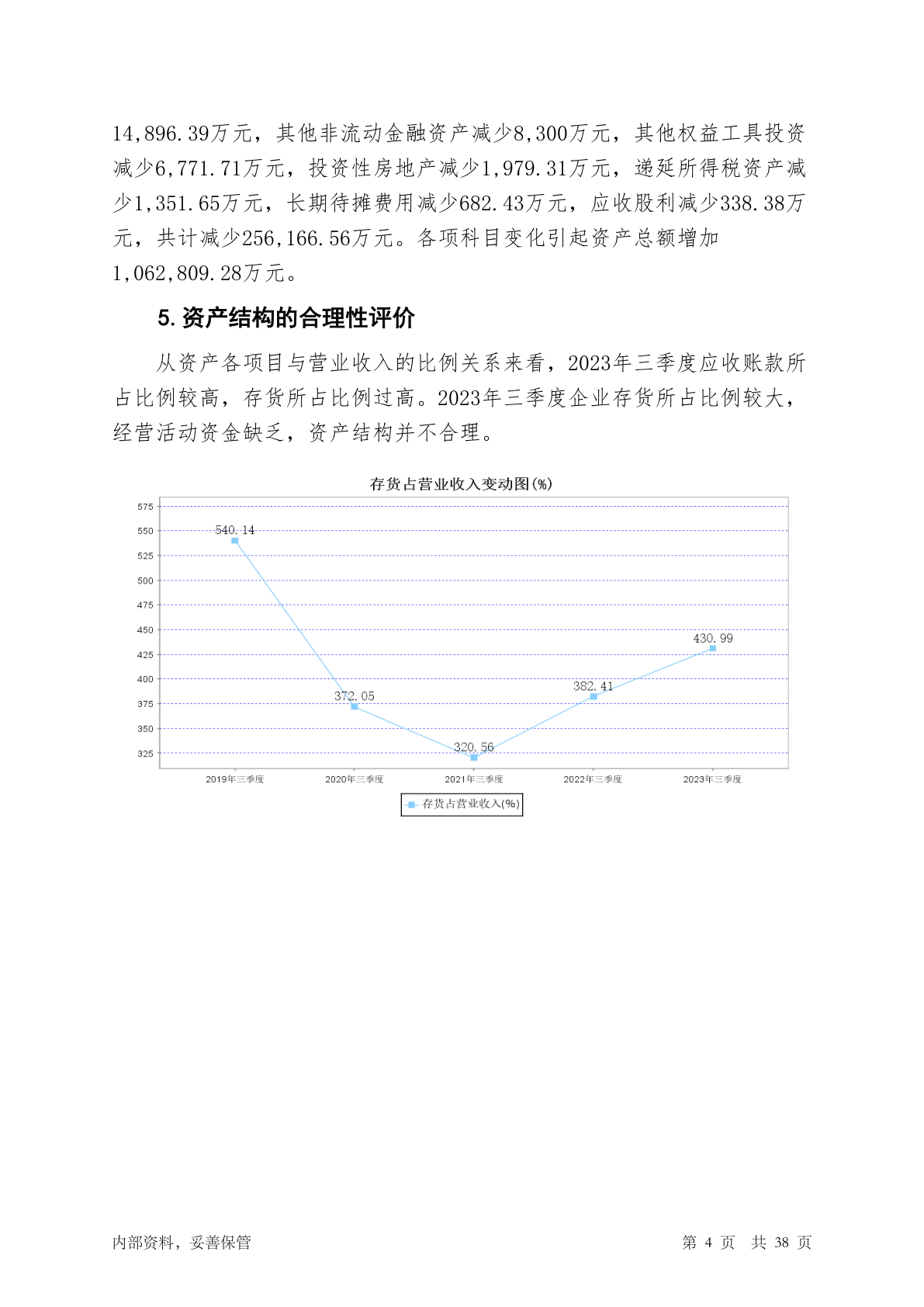 14,896.39万元，其他非流动金融资产减少8,300万元，其他权益工具投资减少6,771.71万元，投资性房地产减少1,979.31万元，递延所得税资产减少1,351.65万元，长期待摊费用减少682.43万元，应收股利减少338.38万元，共计减少256,166.56万元。各项科目变化引起资产总额增加1,062,809.28万元。

5. 资产结构的合理性评价

从资产各项目与营业收入的比例关系来看，2023年三季度应收账款所占比例较高，存货所占比例过高。2023年三季度企业存货所占比例较大，经营活动资金缺乏，资产结构并不合理。

存货占营业收入变动图(%)

575
550
525
500
475
450
425
400
375
350
325

540.14
372.05
320.56
382.41
430.99

2019年三季度
2020年三季度
2021年三季度
2022年三季度
2023年三季度

存货占营业收入(%)

内部资料，妥善保管

第 4 页 共 38 页